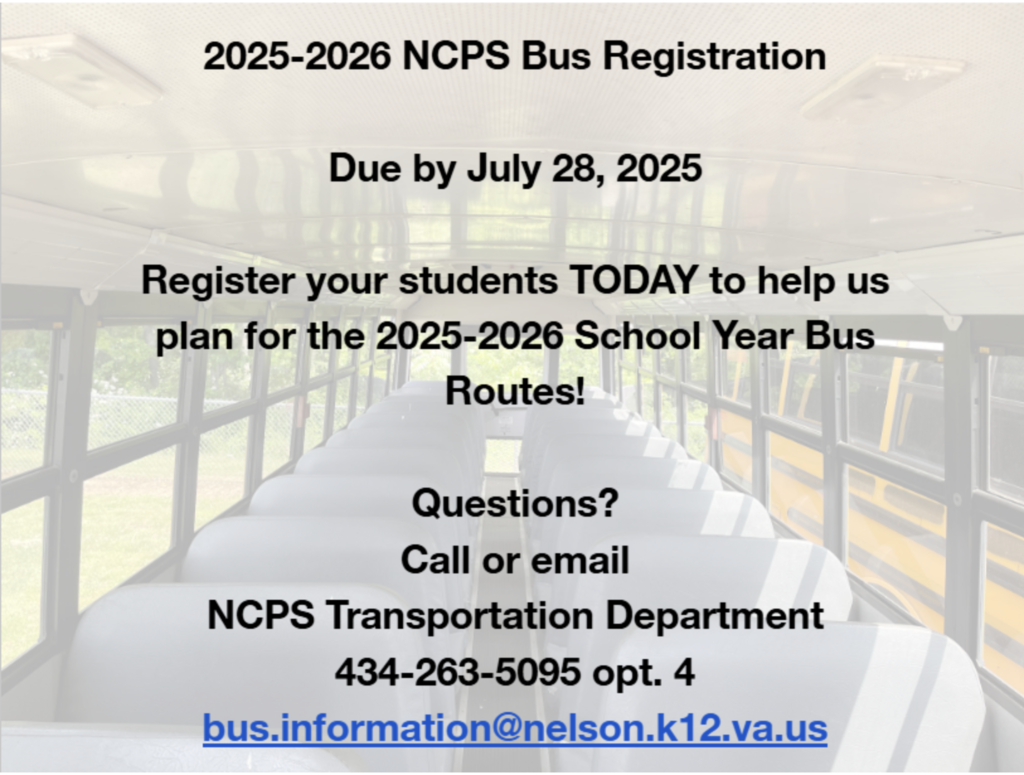 2025-2026 NCPS Bus Registration

Due by July 28, 2025

Register your students TODAY to help us plan for the 2025-2026 School Year Bus Routes!

Questions?
Call or email
NCPS Transportation Department
434-263-5095 opt. 4
bus.information@nelson.k12.va.us